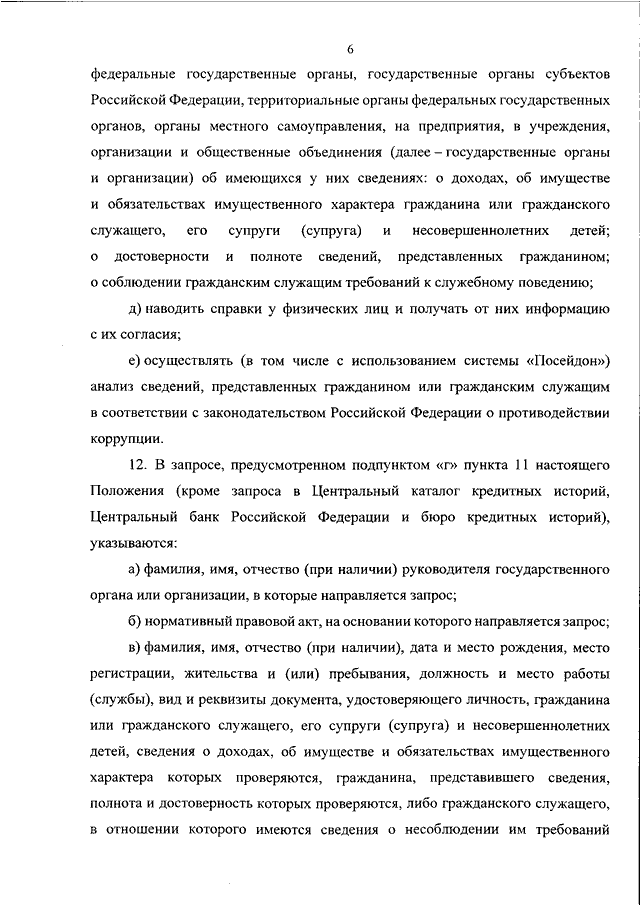 6

федеральные государственные органы, государственные органы субъектов Российской Федерации, территориальные органы федеральных государственных органов, органы местного самоуправления, на предприятия, в учреждения, организации и общественные объединения (далее – государственные органы и организации) об имеющихся у них сведениях: о доходах, об имуществе и обязательствах имущественного характера гражданина или гражданского служащего, его супруги (супруга) и несовершеннолетних детей; о достоверности и полноте сведений, представленных гражданином; о соблюдении гражданским служащим требований к служебному поведению;

д) наводить справки у физических лиц и получать от них информацию с их согласия;

е) осуществлять (в том числе с использованием системы «Посейдон») анализ сведений, представленных гражданином или гражданским служащим в соответствии с законодательством Российской Федерации о противодействии коррупции.

12. В запросе, предусмотренном подпунктом «г» пункта 11 настоящего Положения (кроме запроса в Центральный каталог кредитных историй, Центральный банк Российской Федерации и бюро кредитных историй), указываются:

а) фамилия, имя, отчество (при наличии) руководителя государственного органа или организации, в которые направляется запрос;

б) нормативный правовой акт, на основании которого направляется запрос;

в) фамилия, имя, отчество (при наличии), дата и место рождения, место регистрации, жительства и (или) пребывания, должность и место работы (службы), вид и реквизиты документа, удостоверяющего личность, гражданина или гражданского служащего, его супруги (супруга) и несовершеннолетних детей, сведения о доходах, об имуществе и обязательствах имущественного характера которых проверяются, гражданина, представившего сведения, полнота и достоверность которых проверяются, либо гражданского служащего, в отношении которого имеются сведения о несоблюдении им требований